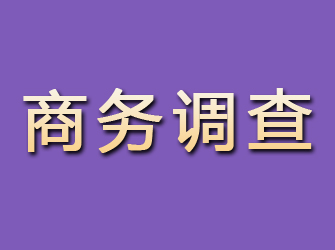 商务调查